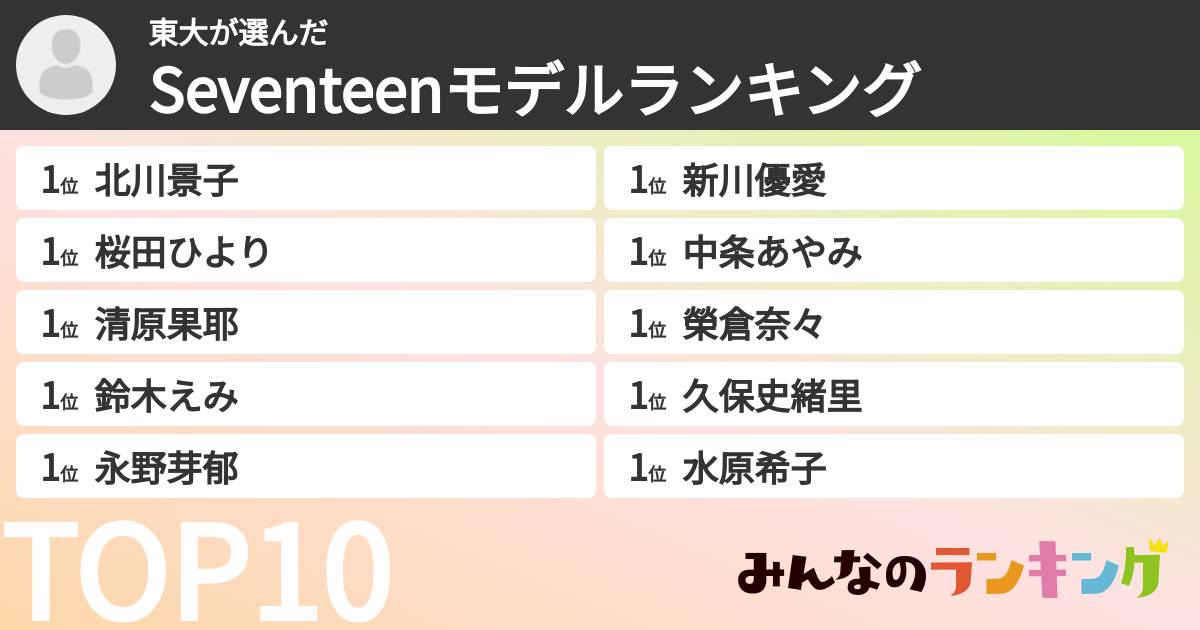 東大が選んだ
Seventeenモデルランキング

1位 北川景子
1位 桜田ひより
1位 清原果耶
1位 鈴木えみ
1位 永野芽郁

1位 新川優愛
1位 中条あやみ
1位 榮倉奈々
1位 久保史緒里
1位 水原希子

TOP10

みんなのランキング